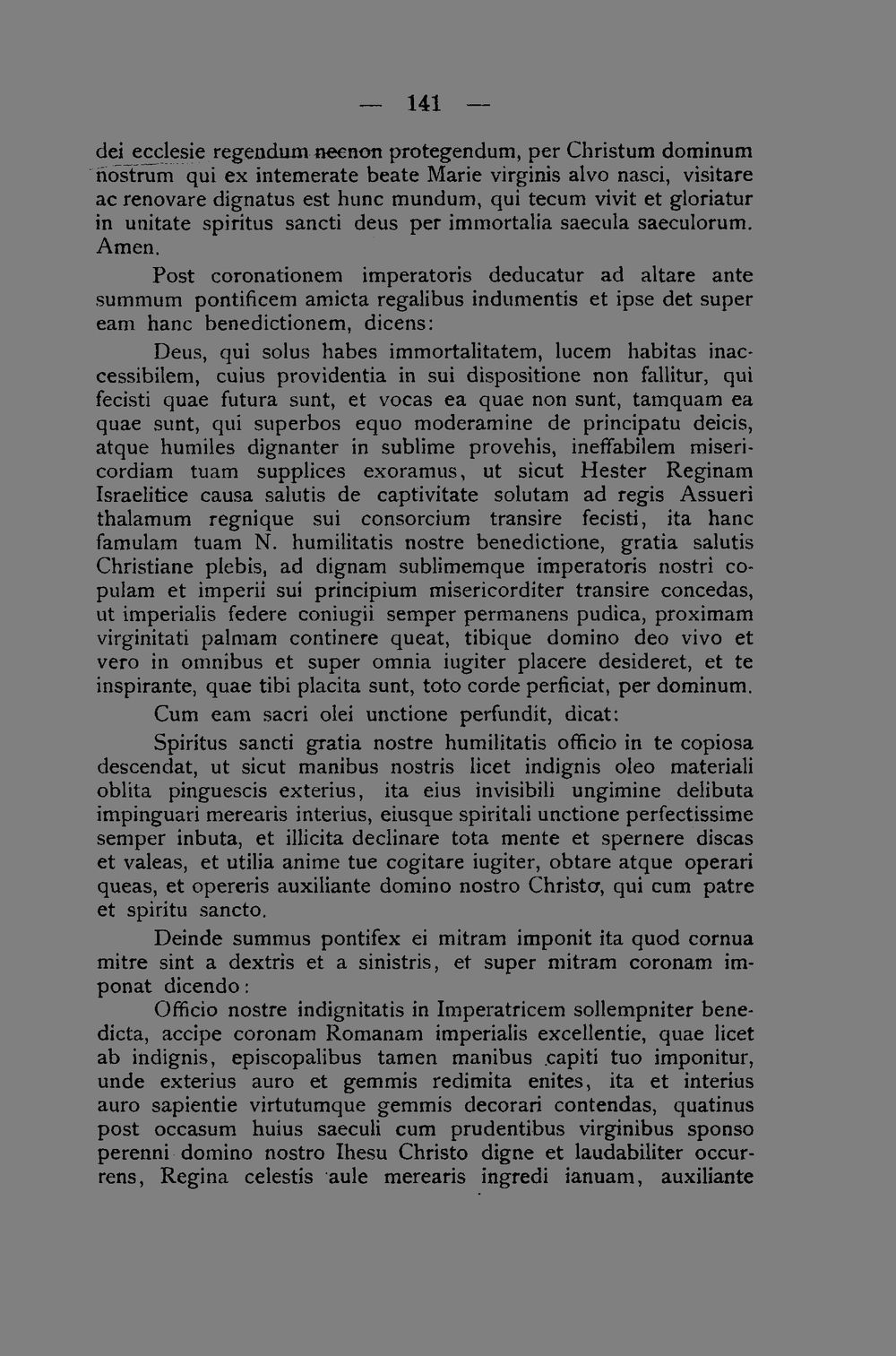 — 141 —

dei ecclesie regendum necnon protegendum, per Christum dominum nostrum qui ex intemerate beate Marie virginis alvo nasci, visitare ac renovare dignatus est hunc mundum, qui tecum vivit et gloriatur in unitate spiritus sancti deus per immortalia saecula saeculorum. Amen.

Post coronationem imperatoris deducatur ad altare ante summum pontificem amicta regalibus indumentis et ipse det super eam hanc benedictionem, dicens:

Deus, qui solus habes immortalitatem, lucem habitas inaccessibilem, cuius providentia in sui dispositione non fallitur, qui fecisti quae futura sunt, et vocas ea quae non sunt, tamquam ea quae sunt, qui superbos equo moderamine de principatu deicis, atque humiles dignanter in sublime provehis, ineffabilem misericordiam tuam supplices exoramus, ut sicut Hester Reginam Israelitice causa salutis de captivitate solutam ad regis Assueri thalamum regnique sui consorcium transire fecisti, ita hanc famulam tuam N. humilitatis nostre benedictione, gratia salutis Christiane plebis, ad dignam sublimemque imperatoris nostri copulam et imperii sui principium misericorditer transire concedas, ut imperialis federe coniugii semper permanens pudica, proximam virginitati palmam continere queat, tibique domino deo vivo et vero in omnibus et super omnia iugiter placere desideret, et te inspirante, quae tibi placita sunt, toto corde perficiat, per dominum.

Cum eam sacri olei unctione perfundit, dicat:

Spiritus sancti gratia nostre humilitatis officio in te copiosa descendat, ut sicut manibus nostris licet indignis oleo materiali oblita pinguescis exterius, ita eius invisibili ungimine delibuta impinguari merearis interius, eiusque spiritali unctione perfectissime semper inbuta, et illicita declinare tota mente et spernere discas et valeas, et utilia anime tue cogitare iugiter, obtare atque operari queas, et opereris auxiliante domino nostro Christo, qui cum patre et spiritu sancto.

Deinde summus pontifex ei mitram imponit ita quod cornua mitre sint a dextris et a sinistris, et super mitram coronam imponat dicendo:

Officio nostre indignitatis in Imperatricem sollempniter benedicta, accipe coronam Romanam imperialis excellentie, quae licet ab indignis, episcopalibus tamen manibus capiti tuo imponitur, unde exterius auro et gemmis redimita enites, ita et interius auro sapientie virtutumque gemmis decorari contendas, quatinus post occasum huius saeculi cum prudentibus virginibus sponso perenni domino nostro Ihesu Christo digne et laudabiliter occurrens, Regina celestis aule merearis ingredi ianuam, auxiliante